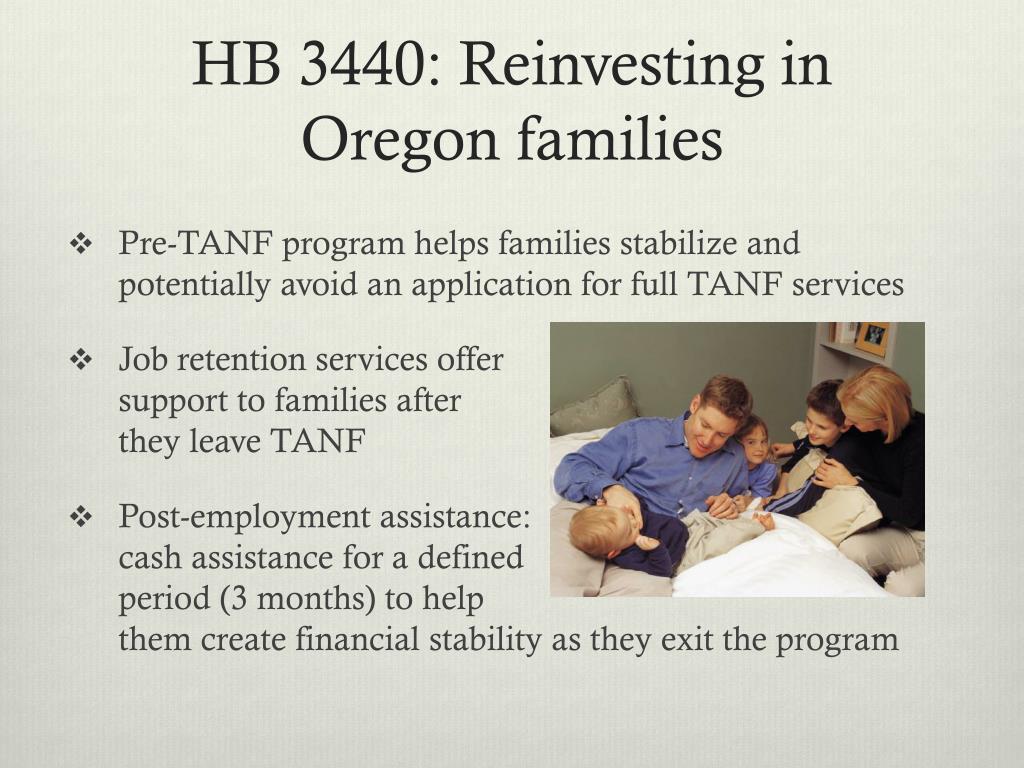 HB 3440: Reinvesting in Oregon families

❖ Pre-TANF program helps families stabilize and potentially avoid an application for full TANF services

❖ Job retention services offer support to families after they leave TANF

❖ Post-employment assistance: cash assistance for a defined period (3 months) to help them create financial stability as they exit the program